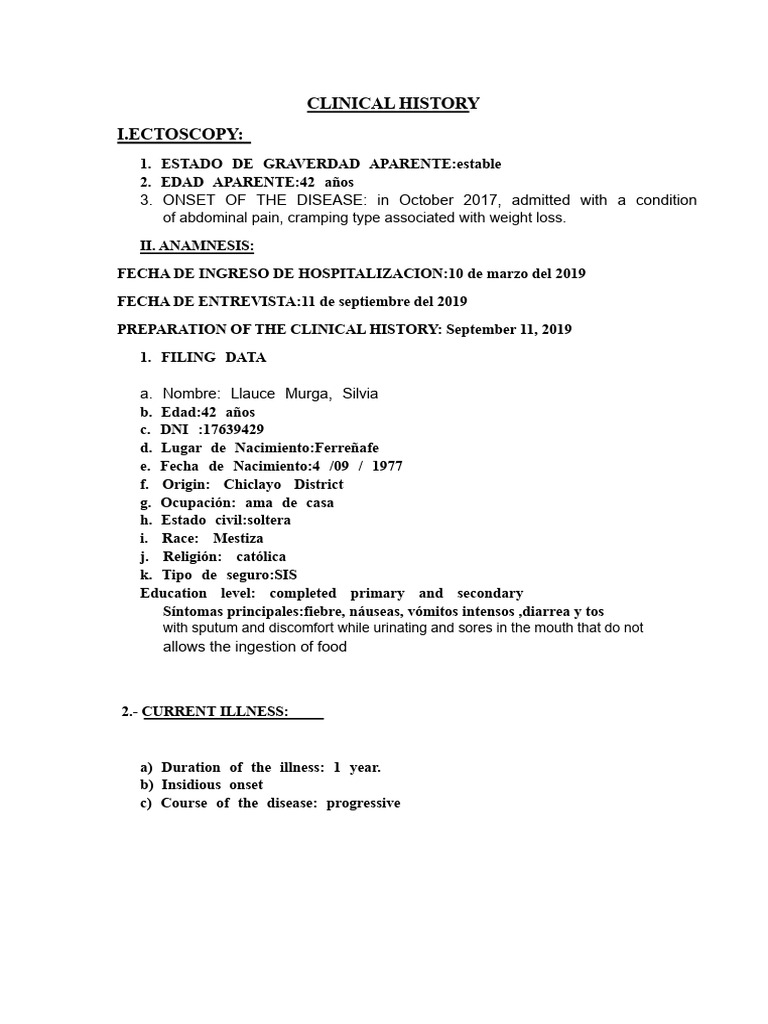 CLINICAL HISTORY

I.ECTOSCOPY:

1. ESTADO DE GRAVERDAD APARENTE:estable
2. EDAD APARENTE:42 años
3. ONSET OF THE DISEASE: in October 2017, admitted with a condition of abdominal pain, cramping type associated with weight loss.

II. ANAMNESIS:

FECHA DE INGRESO DE HOSPITALIZACION:10 de marzo del 2019

FECHA DE ENTREVISTA:11 de septiembre del 2019

PREPARATION OF THE CLINICAL HISTORY: September 11, 2019

1. FILING DATA

a. Nombre: Llauce Murga, Silvia
b. Edad:42 años
c. DNI :17639429
d. Lugar de Nacimiento:Ferreñafe
e. Fecha de Nacimiento:4 /09 / 1977
f. Origin: Chiclayo District
g. Ocupación: ama de casa
h. Estado civil:soltera
i. Race: Mestiza
j. Religión: católica
k. Tipo de seguro:SIS
Education level: completed primary and secondary
Síntomas principales:fiebre, náuseas, vómitos intensos ,diarrea y tos with sputum and discomfort while urinating and sores in the mouth that do not allows the ingestion of food

2.- CURRENT ILLNESS:

a) Duration of the illness: 1 year.
b) Insidious onset
c) Course of the disease: progressive